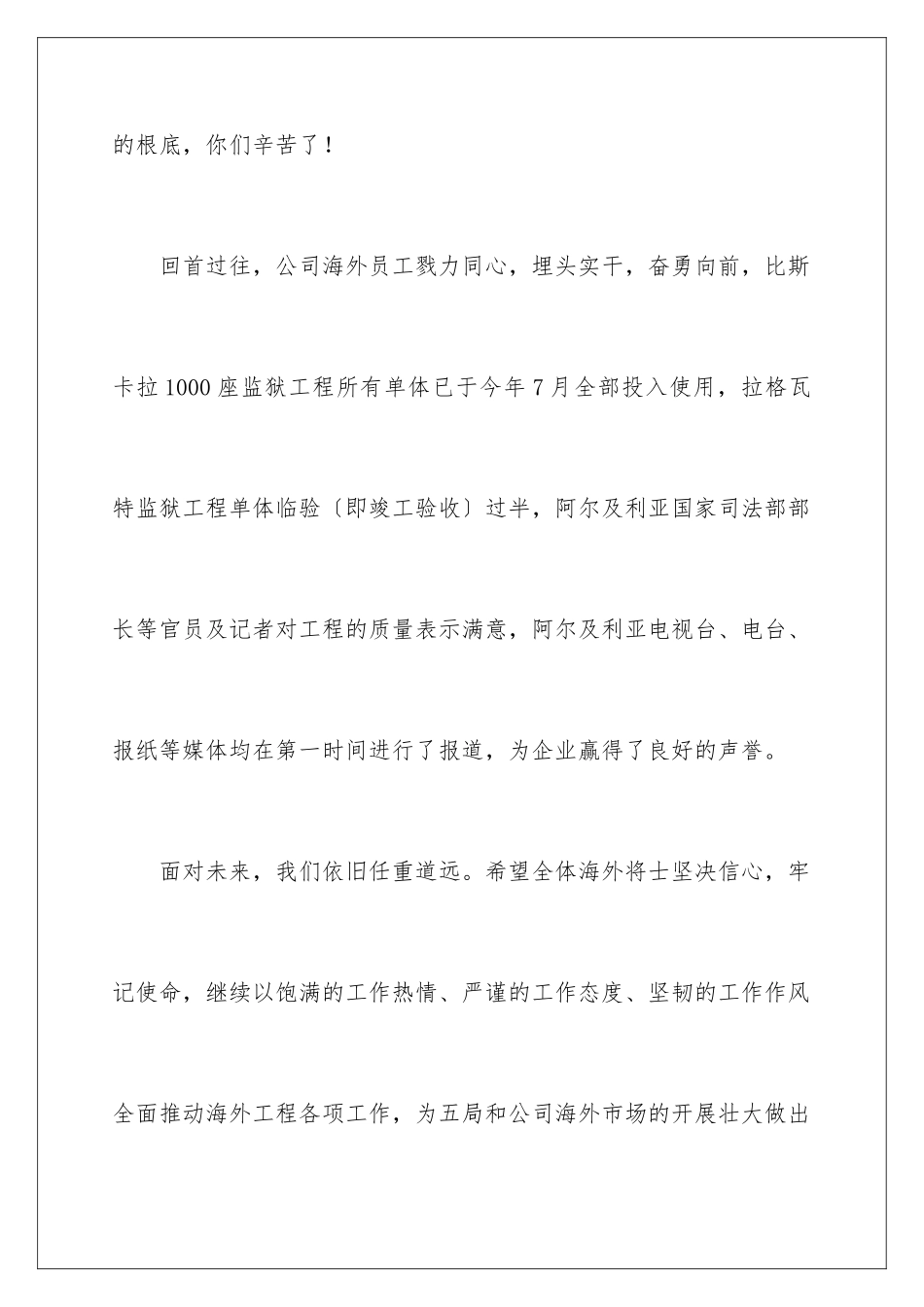 的根底，你们辛苦了！

回首过往，公司海外员工戮力同心，埋头实干，奋勇向前，比斯卡拉1000座监狱工程所有单体已于今年7月全部投入使用，拉格瓦特监狱工程单体临验〔即竣工验收〕过半，阿尔及利亚国家司法部部长等官员及记者对工程的质量表示满意，阿尔及利亚电视台、电台、报纸等媒体均在第一时间进行了报道，为企业赢得了良好的声誉。

面对未来，我们依旧任重道远。希望全体海外将士坚决信心，牢记使命，继续以饱满的工作热情、严谨的工作态度、坚韧的工作作风全面推动海外工程各项工作，为五局和公司海外市场的开展壮大做出